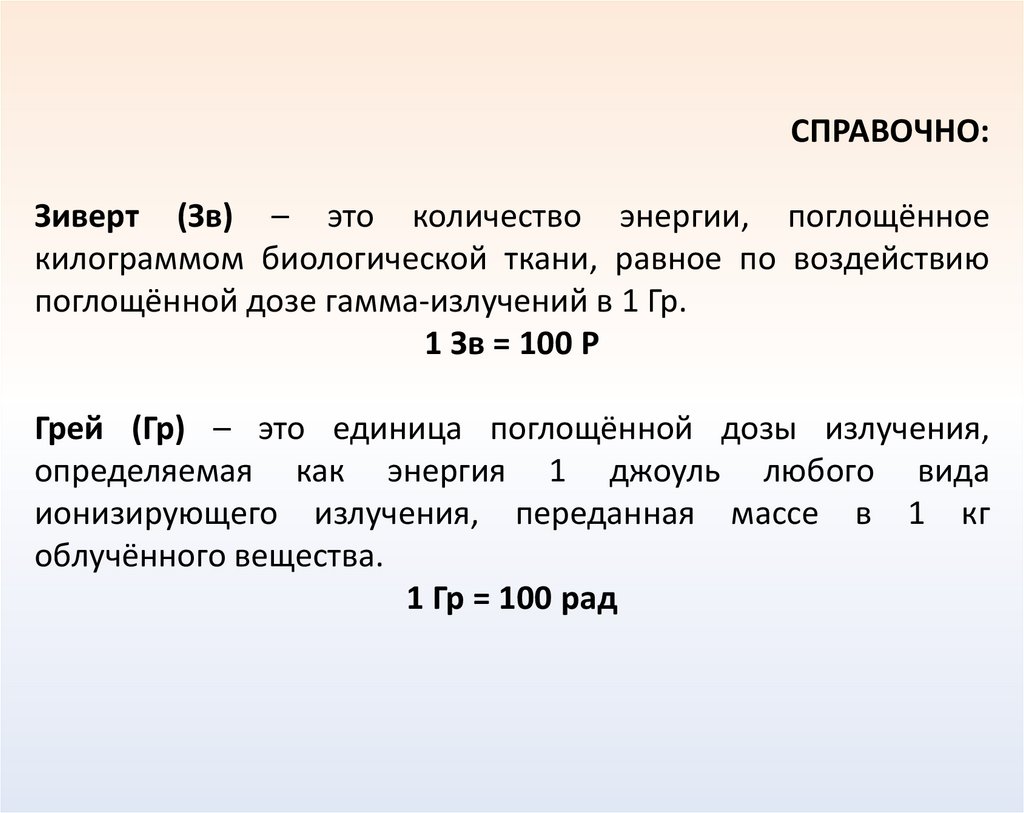 СПРАВОЧНО:

Зиверт (Зв) – это количество энергии, поглощённое килограммом биологической ткани, равное по воздействию поглощённой дозе гамма-излучений в 1 Гр.

1 Зв = 100 Р

Грей (Гр) – это единица поглощённой дозы излучения, определяемая как энергия 1 джоуль любого вида ионизирующего излучения, переданная массе в 1 кг облучённого вещества.

1 Гр = 100 рад